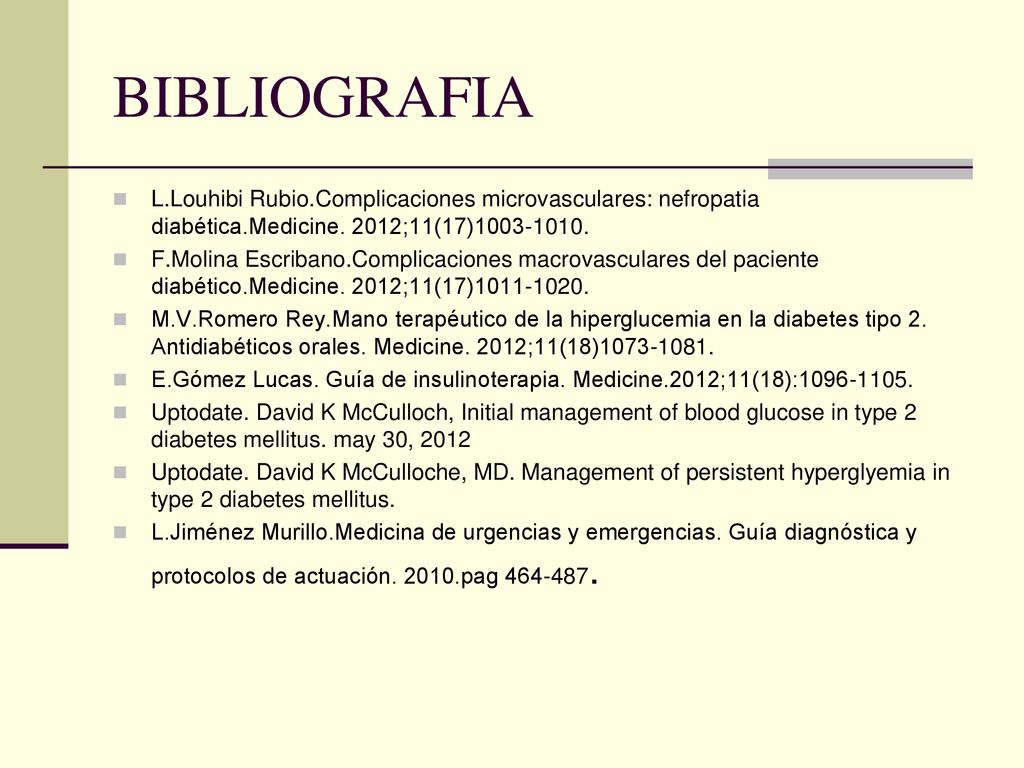 BIBLIOGRAFIA

L.Louhibi Rubio.Complicaciones microvasculares: nefropatia diabética.Medicine. 2012;11(17)1003-1010.

F.Molina Escribano.Complicaciones macrovasculares del paciente diabético.Medicine. 2012;11(17)1011-1020.

M.V.Romero Rey.Mano terapéutico de la hiperglucemia en la diabetes tipo 2. Antidiabéticos orales. Medicine. 2012;11(18)1073-1081.

E.Gómez Lucas. Guía de insulinoterapia. Medicine.2012;11(18):1096-1105.

Uptodate. David K McCulloch, Initial management of blood glucose in type 2 diabetes mellitus. may 30, 2012

Uptodate. David K McCulloche, MD. Management of persistent hyperglyemia in type 2 diabetes mellitus.

L.Jiménez Murillo.Medicina de urgencias y emergencias. Guía diagnóstica y protocolos de actuación. 2010.pag 464-487.